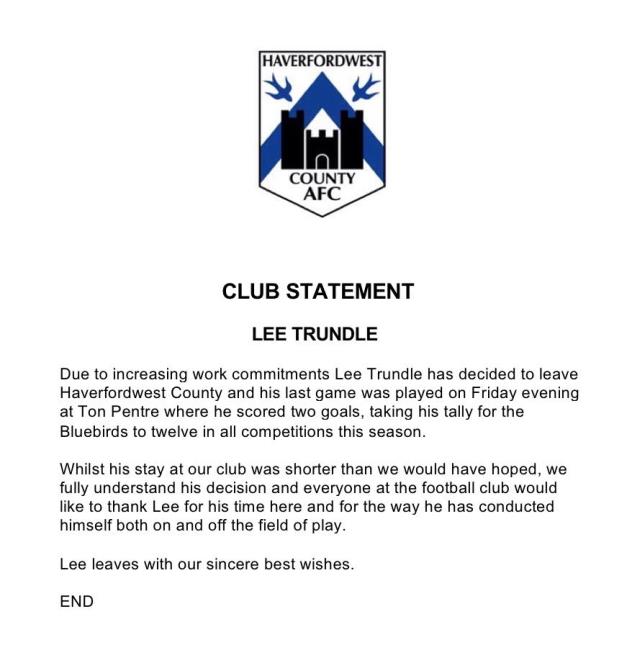 HAVERFORDWEST
COUNTY
AFC

CLUB STATEMENT

LEE TRUNDLE

Due to increasing work commitments Lee Trundle has decided to leave Haverfordwest County and his last game was played on Friday evening at Ton Pentre where he scored two goals, taking his tally for the Bluebirds to twelve in all competitions this season.

Whilst his stay at our club was shorter than we would have hoped, we fully understand his decision and everyone at the football club would like to thank Lee for his time here and for the way he has conducted himself both on and off the field of play.

Lee leaves with our sincere best wishes.

END